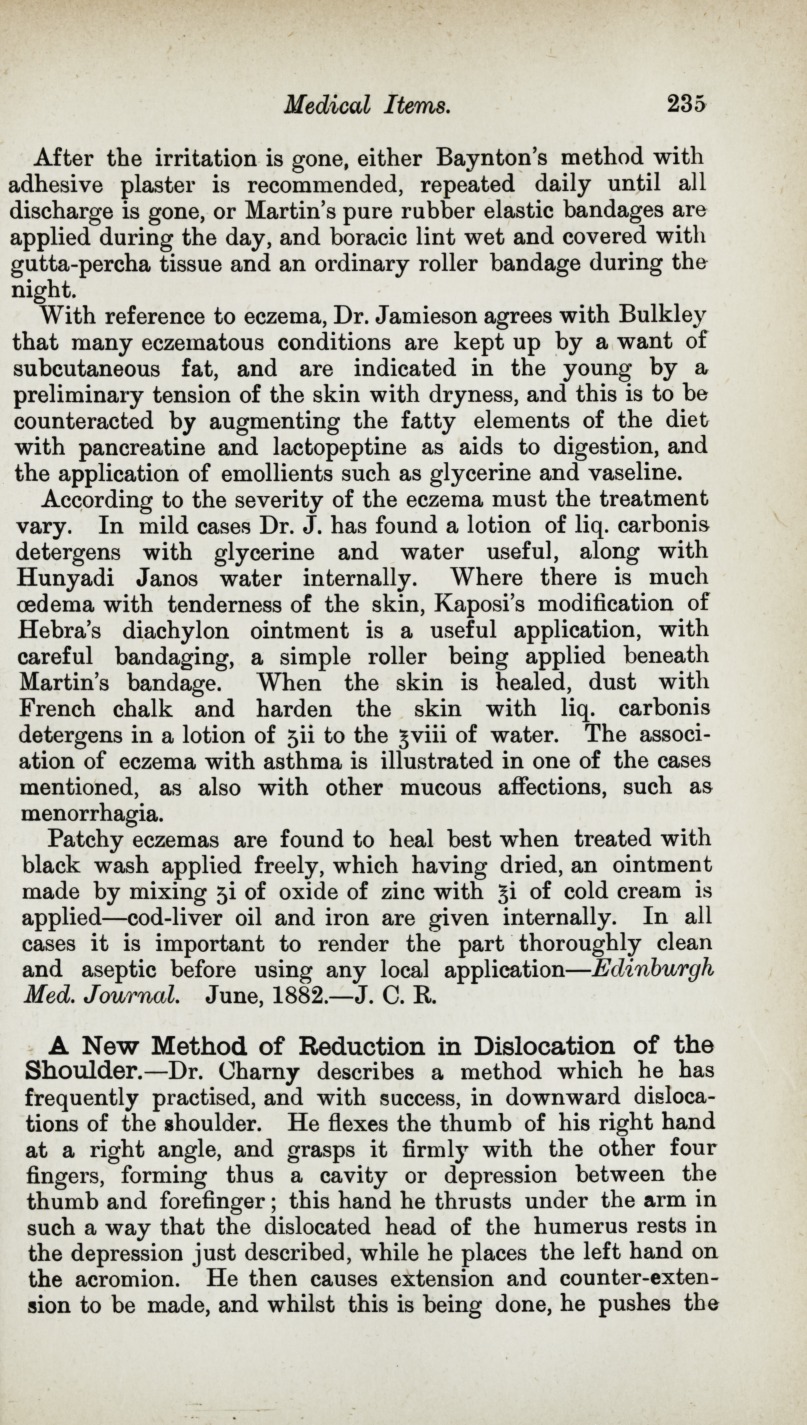 Medical Items. 235

After the irritation is gone, either Baynton's method with adhesive plaster is recommended, repeated daily until all discharge is gone, or Martin's pure rubber elastic bandages are applied during the day, and boracic lint wet and covered with gutta-percha tissue and an ordinary roller bandage during the night.

With reference to eczema, Dr. Jamieson agrees with Bulkley that many eczematous conditions are kept up by a want of subcutaneous fat, and are indicated in the young by a preliminary tension of the skin with dryness, and this is to be counteracted by augmenting the fatty elements of the diet with pancreatine and lactopeptine as aids to digestion, and the application of emollients such as glycerine and vaseline.

According to the severity of the eczema must the treatment vary. In mild cases Dr. J. has found a lotion of liq. carbonis detergens with glycerine and water useful, along with Hunyadi Janos water internally. Where there is much œdema with tenderness of the skin, Kaposi's modification of Hebra's diachylon ointment is a useful application, with careful bandaging, a simple roller being applied beneath Martin's bandage. When the skin is healed, dust with French chalk and harden the skin with liq. carbonis detergens in a lotion of ʒii to the ℥viii of water. The association of eczema with asthma is illustrated in one of the cases mentioned, as also with other mucous affections, such as menorrhagia.

Patchy eczemas are found to heal best when treated with black wash applied freely, which having dried, an ointment made by mixing ʒi of oxide of zinc with ℥i of cold cream is applied—cod-liver oil and iron are given internally. In all cases it is important to render the part thoroughly clean and aseptic before using any local application—Edinburgh Med. Journal. June, 1882.—J. C. R.

A New Method of Reduction in Dislocation of the Shoulder.—Dr. Charny describes a method which he has frequently practised, and with success, in downward dislocations of the shoulder. He flexes the thumb of his right hand at a right angle, and grasps it firmly with the other four fingers, forming thus a cavity or depression between the thumb and forefinger; this hand he thrusts under the arm in such a way that the dislocated head of the humerus rests in the depression just described, while he places the left hand on the acromion. He then causes extension and counter-extension to be made, and whilst this is being done, he pushes the